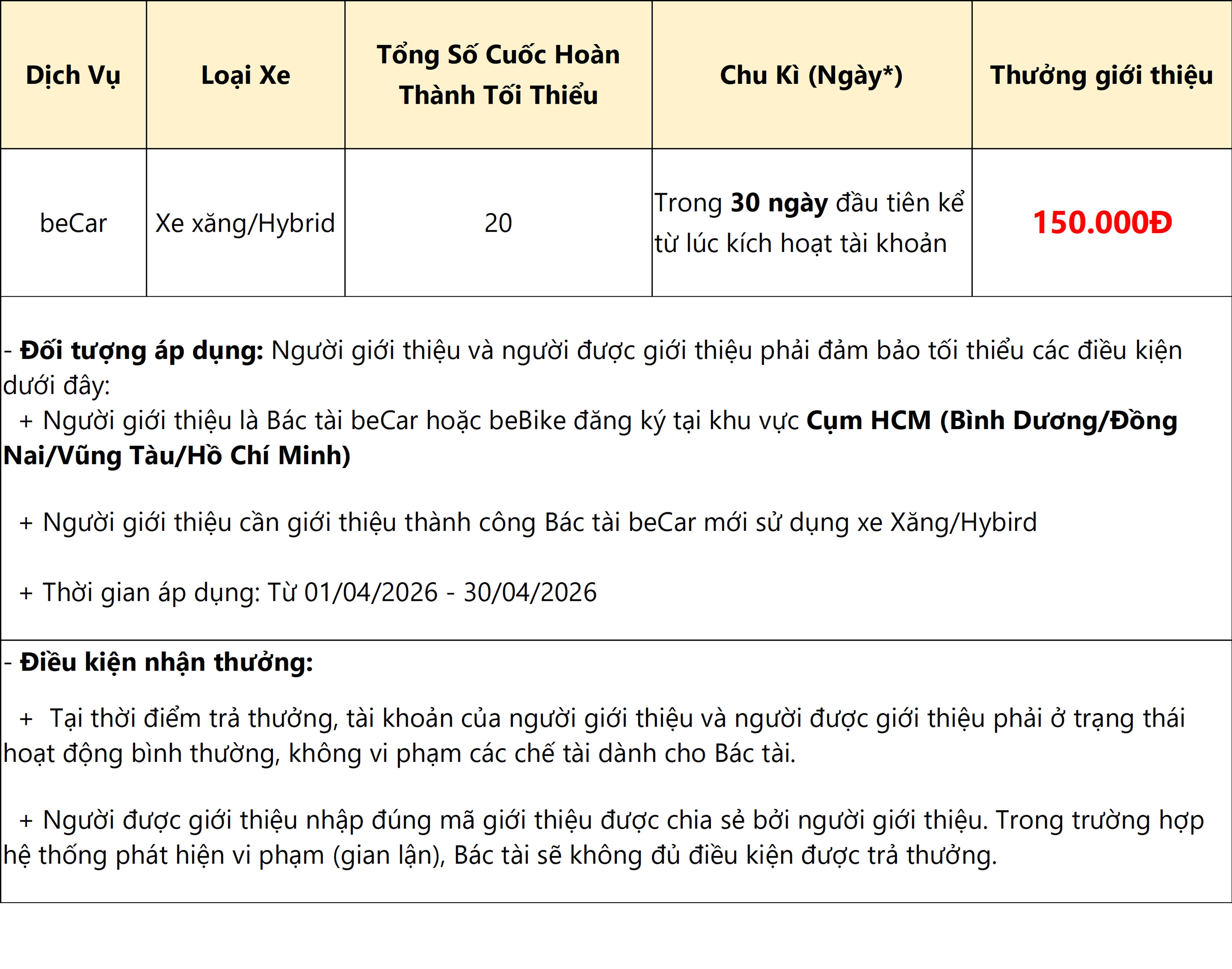 | Dịch Vụ | Loại Xe | Tổng Số Cuốc Hoàn Thành Tối Thiểu | Chu Kì (Ngày*) | Thưởng giới thiệu |
|---|---|---|---|---|
| beCar | Xe xăng/Hybrid | 20 | Trong 30 ngày đầu tiên kể từ lúc kích hoạt tài khoản | 150.000Đ |

- Đối tượng áp dụng: Người giới thiệu và người được giới thiệu phải đảm bảo tối thiểu các điều kiện dưới đây:
+ Người giới thiệu là Bác tài beCar hoặc beBike đăng ký tại khu vực Cụm HCM (Bình Dương/Đồng Nai/Vũng Tàu/Hồ Chí Minh)

+ Người giới thiệu cần giới thiệu thành công Bác tài beCar mới sử dụng xe Xăng/Hybird

+ Thời gian áp dụng: Từ 01/04/2026 - 30/04/2026

- Điều kiện nhận thưởng:

+ Tại thời điểm trả thưởng, tài khoản của người giới thiệu và người được giới thiệu phải ở trạng thái hoạt động bình thường, không vi phạm các chế tài dành cho Bác tài.

+ Người được giới thiệu nhập đúng mã giới thiệu được chia sẻ bởi người giới thiệu. Trong trường hợp hệ thống phát hiện vi phạm (gian lận), Bác tài sẽ không đủ điều kiện được trả thưởng.